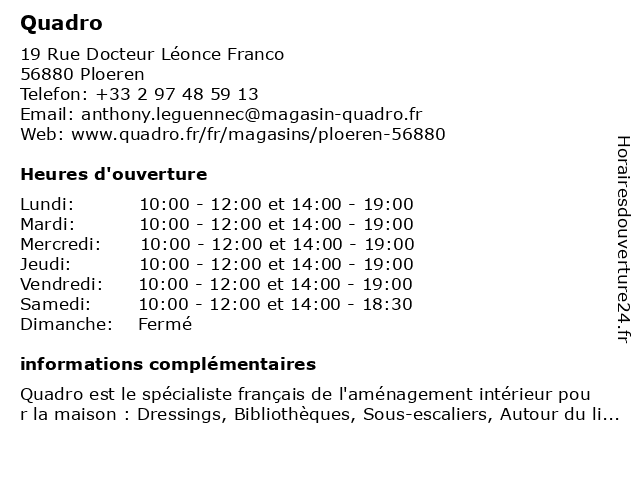 Quadro

19 Rue Docteur Léonce Franco
56880 Ploeren
Telefon: +33 2 97 48 59 13
Email: anthony.leguennec@magasin-quadro.fr
Web: www.quadro.fr/fr/magasins/ploeren-56880

Heures d'ouverture

| | |
|---|---|
| Lundi: | 10:00 - 12:00 et 14:00 - 19:00 |
| Mardi: | 10:00 - 12:00 et 14:00 - 19:00 |
| Mercredi: | 10:00 - 12:00 et 14:00 - 19:00 |
| Jeudi: | 10:00 - 12:00 et 14:00 - 19:00 |
| Vendredi: | 10:00 - 12:00 et 14:00 - 19:00 |
| Samedi: | 10:00 - 12:00 et 14:00 - 18:30 |
| Dimanche: | Fermé |

informations complémentaires

Quadro est le spécialiste français de l'aménagement intérieur pou r la maison : Dressings, Bibliothèques, Sous-escaliers, Autour du li...

Horairesdouverture24.fr